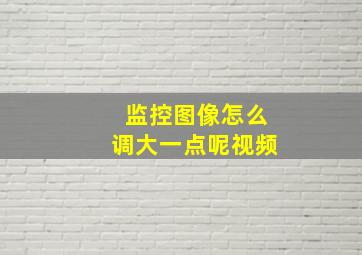 监控图像怎么
调大一点呢视频